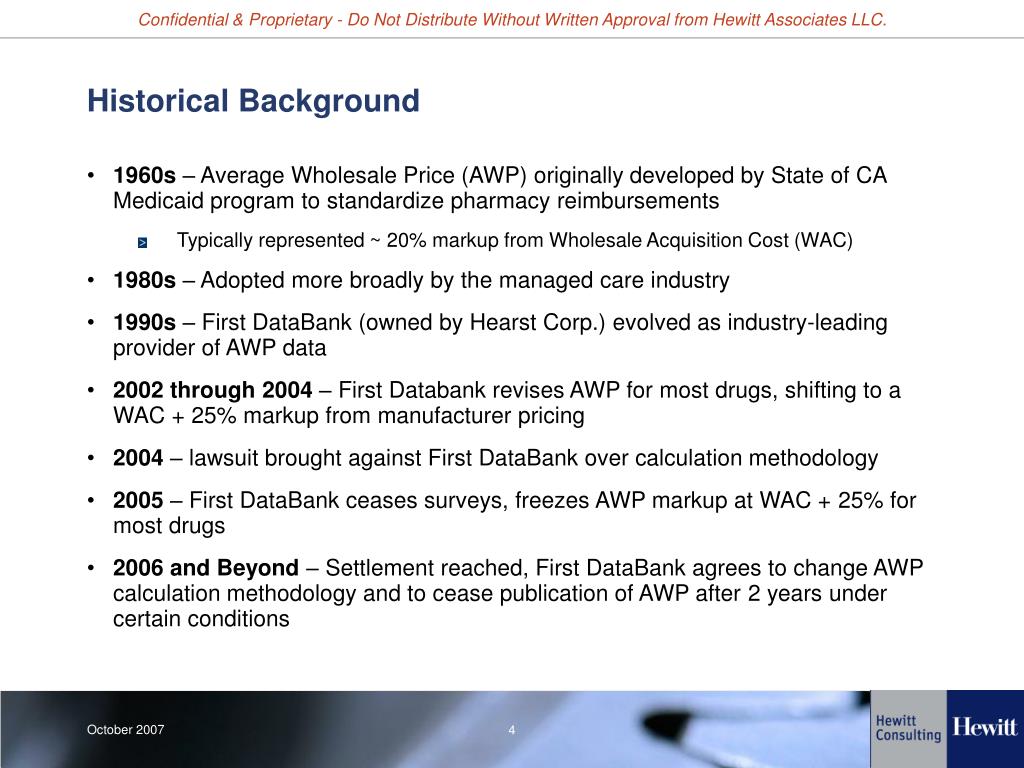 Confidential & Proprietary - Do Not Distribute Without Written Approval from Hewitt Associates LLC.

Historical Background

• 1960s – Average Wholesale Price (AWP) originally developed by State of CA Medicaid program to standardize pharmacy reimbursements

> Typically represented ~ 20% markup from Wholesale Acquisition Cost (WAC)

• 1980s – Adopted more broadly by the managed care industry

• 1990s – First DataBank (owned by Hearst Corp.) evolved as industry-leading provider of AWP data

• 2002 through 2004 – First Databank revises AWP for most drugs, shifting to a WAC + 25% markup from manufacturer pricing

• 2004 – lawsuit brought against First DataBank over calculation methodology

• 2005 – First DataBank ceases surveys, freezes AWP markup at WAC + 25% for most drugs

• 2006 and Beyond – Settlement reached, First DataBank agrees to change AWP calculation methodology and to cease publication of AWP after 2 years under certain conditions

October 2007

4

Hewitt Consulting

Hewitt